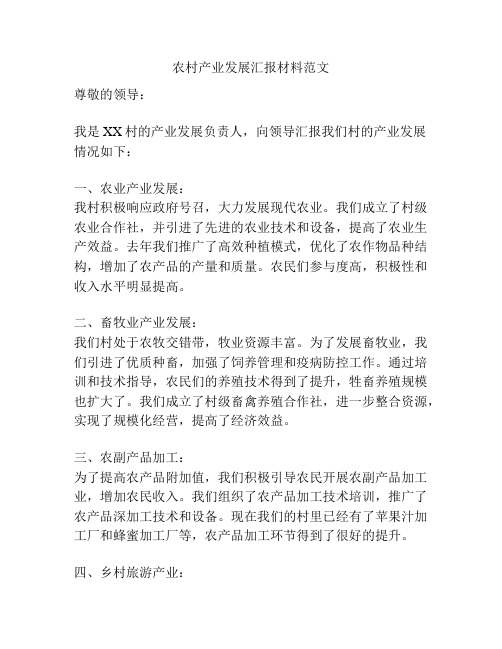 农村产业发展汇报材料范文

尊敬的领导：

我是XX村的产业发展负责人，向领导汇报我们村的产业发展情况如下：

一、农业产业发展：
我村积极响应政府号召，大力发展现代农业。我们成立了村级农业合作社，并引进了先进的农业技术和设备，提高了农业生产效益。去年我们推广了高效种植模式，优化了农作物品种结构，增加了农产品的产量和质量。农民们参与度高，积极性和收入水平明显提高。

二、畜牧业产业发展：
我们村处于农牧交错带，牧业资源丰富。为了发展畜牧业，我们引进了优质种畜，加强了饲养管理和疫病防控工作。通过培训和技术指导，农民们的养殖技术得到了提升，牲畜养殖规模也扩大了。我们成立了村级畜禽养殖合作社，进一步整合资源，实现了规模化经营，提高了经济效益。

三、农副产品加工：
为了提高农产品附加值，我们积极引导农民开展农副产品加工业，增加农民收入。我们组织了农产品加工技术培训，推广了农产品深加工技术和设备。现在我们的村里已经有了苹果汁加工厂和蜂蜜加工厂等，农产品加工环节得到了很好的提升。

四、乡村旅游产业：